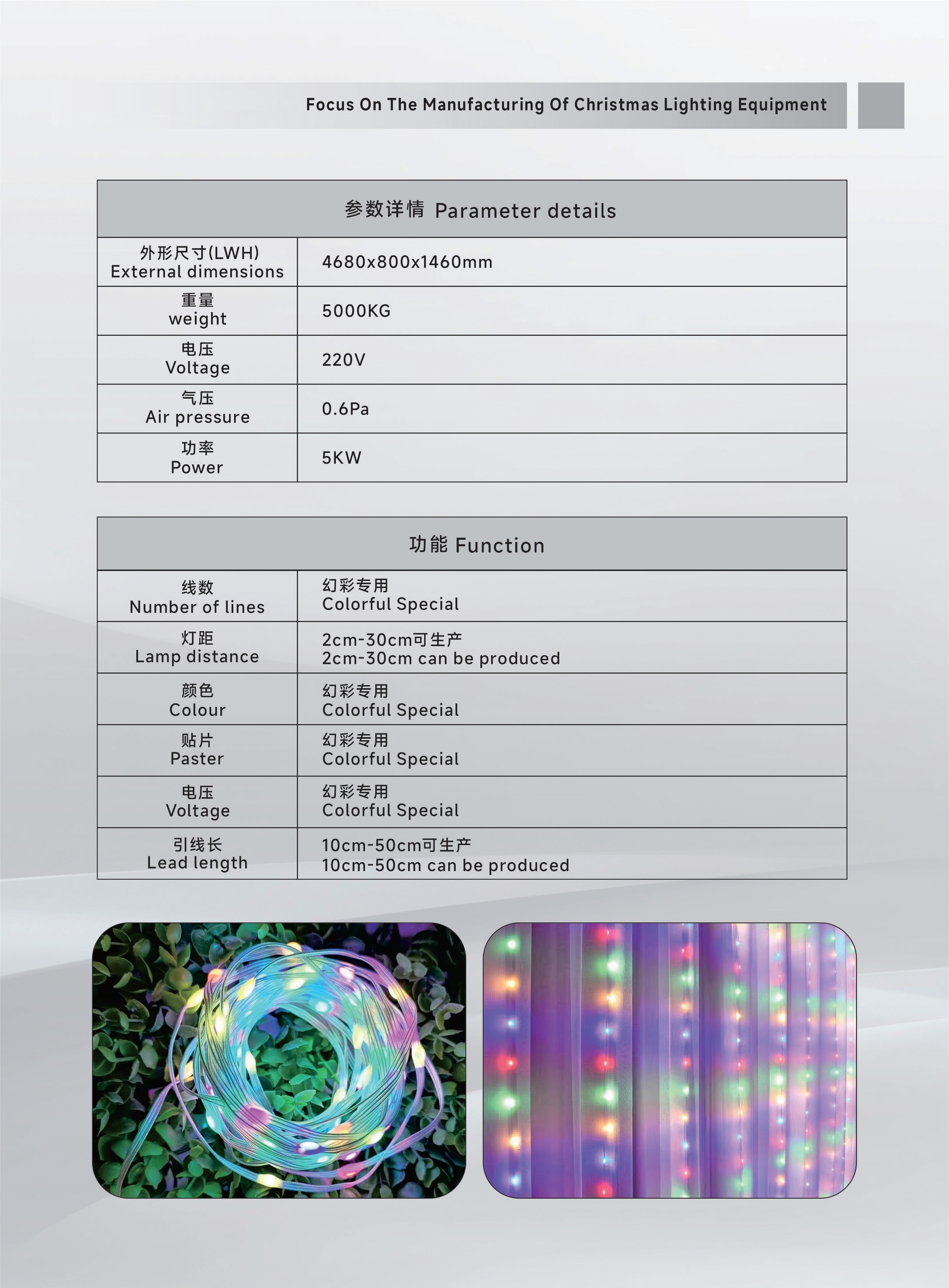 Focus On The Manufacturing Of Christmas Lighting Equipment

| 参数详情 Parameter details | |
|---|---|
| 外形尺寸(LWH) External dimensions | 4680x800x1460mm |
| 重量 weight | 5000KG |
| 电压 Voltage | 220V |
| 气压 Air pressure | 0.6Pa |
| 功率 Power | 5KW |

| 功能 Function | |
|---|---|
| 线数 Number of lines | 幻彩专用 Colorful Special |
| 灯距 Lamp distance | 2cm-30cm可生产 2cm-30cm can be produced |
| 颜色 Colour | 幻彩专用 Colorful Special |
| 贴片 Paster | 幻彩专用 Colorful Special |
| 电压 Voltage | 幻彩专用 Colorful Special |
| 引线长 Lead length | 10cm-50cm可生产 10cm-50cm can be produced |